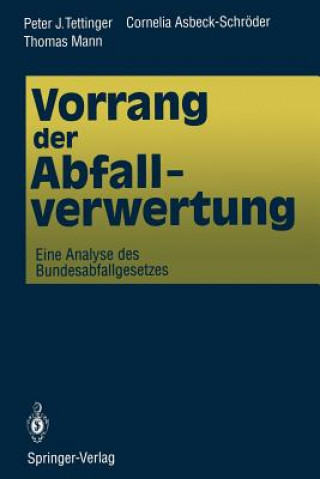 Peter J. Tettinger Cornelia Asbeck-Schröder
Thomas Mann

Vorrang der Abfall-verwertung

Eine Analyse des Bundesabfallgesetzes

Springer-Verlag